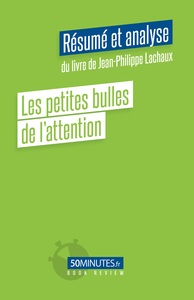 Résumé et analyse
du livre de Jean-Philippe Lachaux

Les petites bulles de l'attention

50MINUTES.fr
BOOK REVIEW